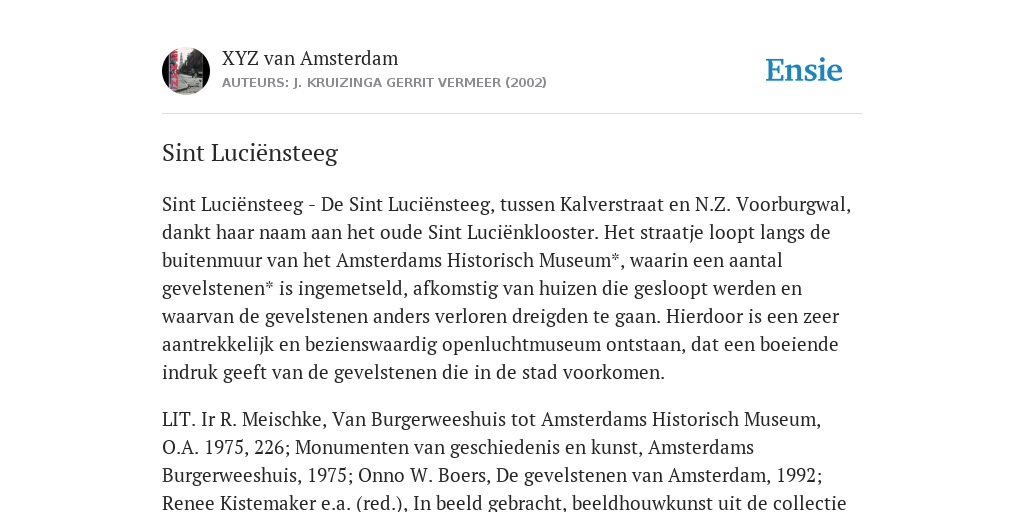 XYZ van Amsterdam
AUTEURS: J. KRUIZINGA GERRIT VERMEER (2002)

Ensie

Sint Luciënsteeg

Sint Luciënsteeg - De Sint Luciënsteeg, tussen Kalverstraat en N.Z. Voorburgwal, dankt haar naam aan het oude Sint Luciënklooster. Het straatje loopt langs de buitenmuur van het Amsterdams Historisch Museum*, waarin een aantal gevelstenen* is ingemetseld, afkomstig van huizen die gesloopt werden en waarvan de gevelstenen anders verloren dreigden te gaan. Hierdoor is een zeer aantrekkelijk en bezienswaardig openluchtmuseum ontstaan, dat een boeiende indruk geeft van de gevelstenen die in de stad voorkomen.

LIT. Ir R. Meischke, Van Burgerweeshuis tot Amsterdams Historisch Museum, O.A. 1975, 226; Monumenten van geschiedenis en kunst, Amsterdams Burgerweeshuis, 1975; Onno W. Boers, De gevelstenen van Amsterdam, 1992; Renee Kistemaker e.a. (red.), In beeld gebracht, beeldhouwkunst uit de collectie